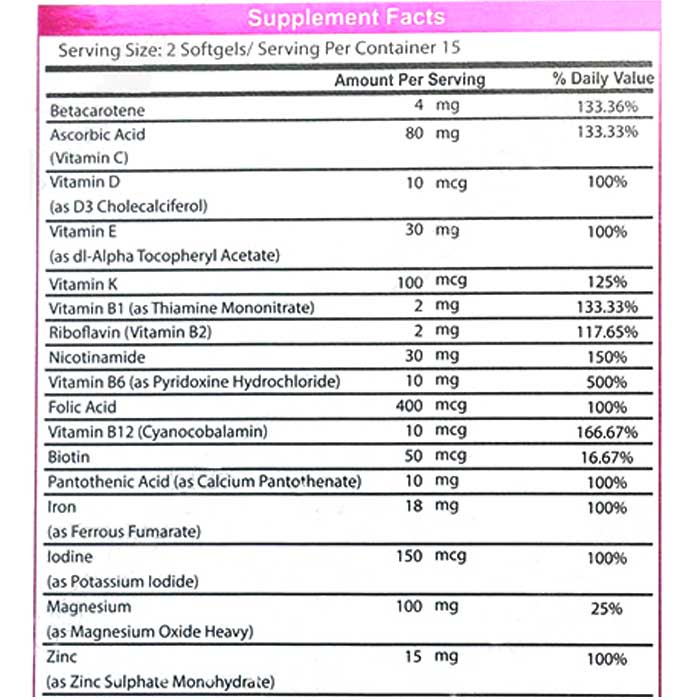 Supplement Facts

Serving Size: 2 Softgels/ Serving Per Container 15

|  | Amount Per Serving | % Daily Value |
|---|---|---|
| Betacarotene | 4 mg | 133.36% |
| Ascorbic Acid (Vitamin C) | 80 mg | 133.33% |
| Vitamin D (as D3 Cholecalciferol) | 10 mcg | 100% |
| Vitamin E (as dl-Alpha Tocopheryl Acetate) | 30 mg | 100% |
| Vitamin K | 100 mcg | 125% |
| Vitamin B1 (as Thiamine Mononitrate) | 2 mg | 133.33% |
| Riboflavin (Vitamin B2) | 2 mg | 117.65% |
| Nicotinamide | 30 mg | 150% |
| Vitamin B6 (as Pyridoxine Hydrochloride) | 10 mg | 500% |
| Folic Acid | 400 mcg | 100% |
| Vitamin B12 (Cyanocobalamin) | 10 mcg | 166.67% |
| Biotin | 50 mcg | 16.67% |
| Pantothenic Acid (as Calcium Pantothenate) | 10 mg | 100% |
| Iron (as Ferrous Fumarate) | 18 mg | 100% |
| Iodine (as Potassium Iodide) | 150 mcg | 100% |
| Magnesium (as Magnesium Oxide Heavy) | 100 mg | 25% |
| Zinc (as Zinc Sulphate Monohydrate) | 15 mg | 100% |